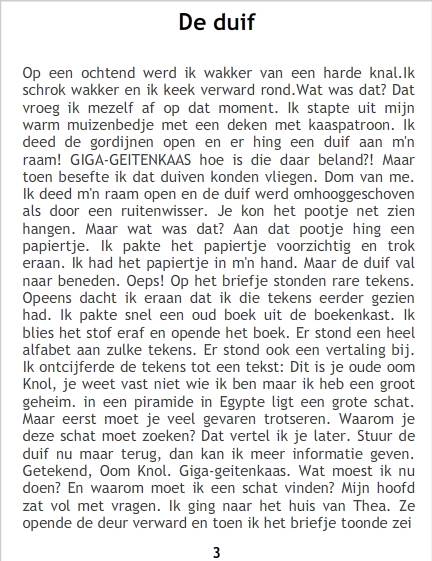 De duif

Op een ochtend werd ik wakker van een harde knal.Ik schrok wakker en ik keek verward rond.Wat was dat? Dat vroeg ik mezelf af op dat moment. Ik stapte uit mijn warm muizenbedje met een deken met kaaspatroon. Ik deed de gordijnen open en er hing een duif aan m'n raam! GIGA-GEITENKAAS hoe is die daar beland?! Maar toen besefte ik dat duiven konden vliegen. Dom van me. Ik deed m'n raam open en de duif werd omhooggeschoven als door een ruitenwisser. Je kon het pootje net zien hangen. Maar wat was dat? Aan dat pootje hing een papiertje. Ik pakte het papiertje voorzichtig en trok eraan. Ik had het papiertje in m'n hand. Maar de duif val naar beneden. Oeps! Op het briefje stonden rare tekens. Opeens dacht ik eraan dat ik die tekens eerder gezien had. Ik pakte snel een oud boek uit de boekenkast. Ik blies het stof eraf en opende het boek. Er stond een heel alfabet aan zulke tekens. Er stond ook een vertaling bij. Ik ontcijferde de tekens tot een tekst: Dit is je oude oom Knol, je weet vast niet wie ik ben maar ik heb een groot geheim. in een piramide in Egypte ligt een grote schat. Maar eerst moet je veel gevaren trotseren. Waarom je deze schat moet zoeken? Dat vertel ik je later. Stuur de duif nu maar terug, dan kan ik meer informatie geven. Getekend, Oom Knol. Giga-geitenkaas. Wat moest ik nu doen? En waarom moet ik een schat vinden? Mijn hoofd zat vol met vragen. Ik ging naar het huis van Thea. Ze opende de deur verward en toen ik het briefje toonde zei

3